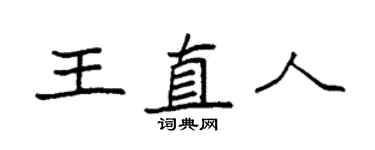 王直人

词典网